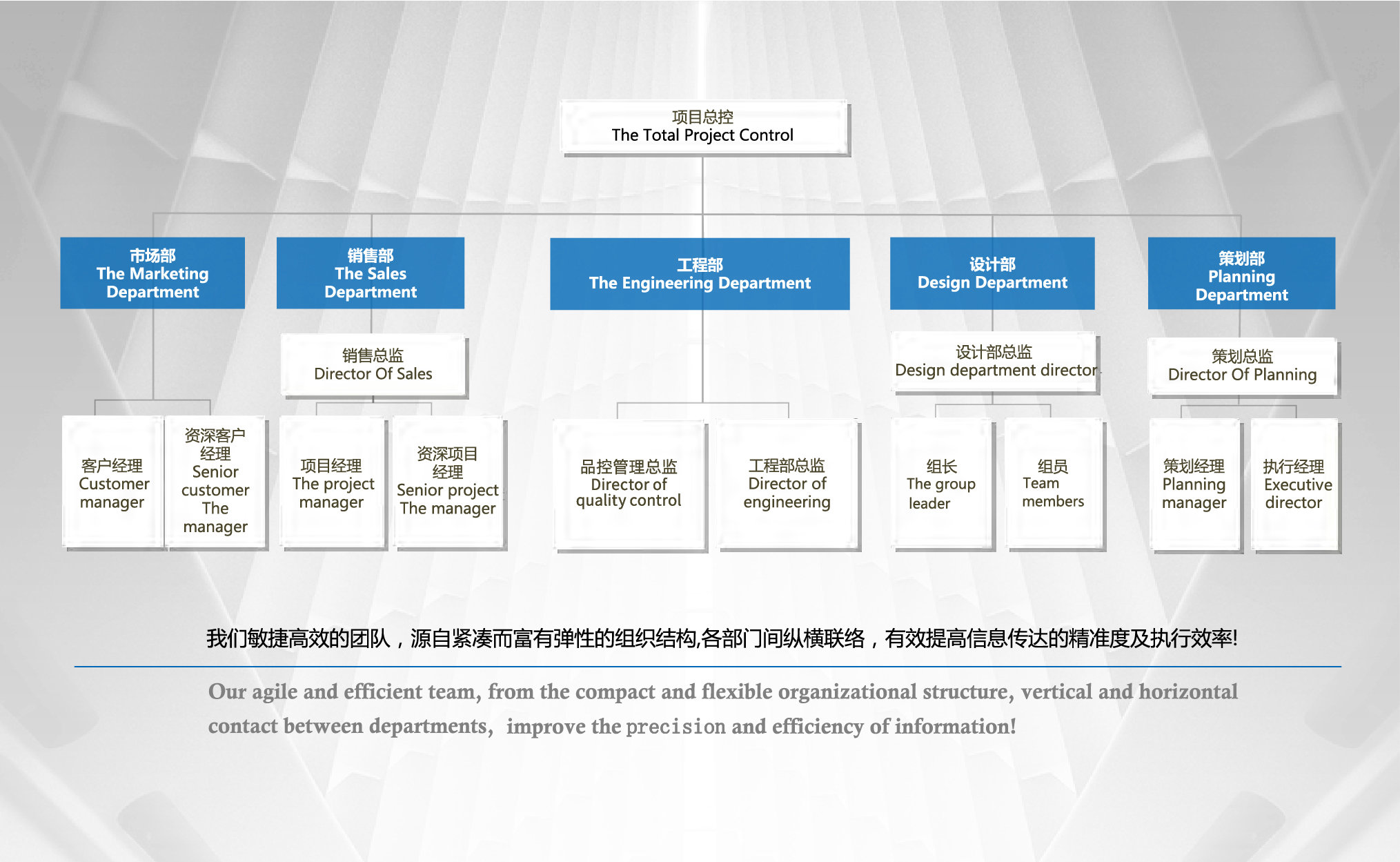 项目总控
The Total Project Control

市场部
The Marketing Department

销售部
The Sales Department

工程部
The Engineering Department

设计部
Design Department

策划部
Planning Department

销售总监
Director Of Sales

设计部总监
Design department director

策划总监
Director Of Planning

客户经理
Customer manager

资深客户经理
Senior customer The manager

项目经理
The project manager

资深项目经理
Senior project The manager

品控管理总监
Director of quality control

工程部总监
Director of engineering

组长
The group leader

组员
Team members

策划经理
Planning manager

执行经理
Executive director

我们敏捷高效的团队，源自紧凑而富有弹性的组织结构,各部门间纵横联络，有效提高信息传达的精准度及执行效率!

Our agile and efficient team, from the compact and flexible organizational structure, vertical and horizontal contact between departments, improve the precision and efficiency of information!